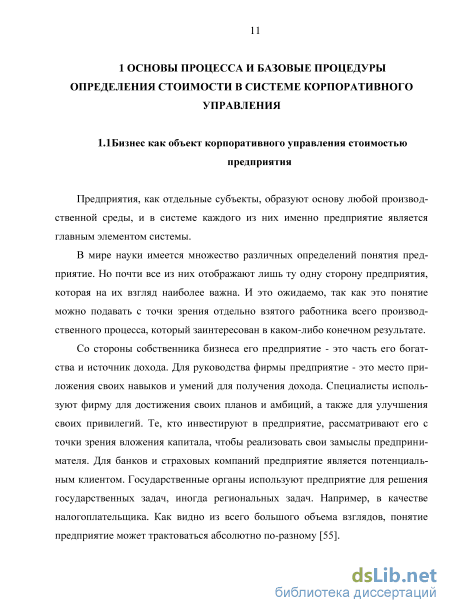 11

1 ОСНОВЫ ПРОЦЕССА И БАЗОВЫЕ ПРОЦЕДУРЫ ОПРЕДЕЛЕНИЯ СТОИМОСТИ В СИСТЕМЕ КОРПОРАТИВНОГО УПРАВЛЕНИЯ

1.1Бизнес как объект корпоративного управления стоимостью предприятия

Предприятия, как отдельные субъекты, образуют основу любой производственной среды, и в системе каждого из них именно предприятие является главным элементом системы.

В мире науки имеется множество различных определений понятия предприятие. Но почти все из них отображают лишь ту одну сторону предприятия, которая на их взгляд наиболее важна. И это ожидаемо, так как это понятие можно подавать с точки зрения отдельно взятого работника всего производственного процесса, который заинтересован в каком-либо конечном результате.

Со стороны собственника бизнеса его предприятие - это часть его богатства и источник дохода. Для руководства фирмы предприятие - это место приложения своих навыков и умений для получения дохода. Специалисты используют фирму для достижения своих планов и амбиций, а также для улучшения своих привилегий. Те, кто инвестируют в предприятие, рассматривают его с точки зрения вложения капитала, чтобы реализовать свои замыслы предпринимателя. Для банков и страховых компаний предприятие является потенциальным клиентом. Государственные органы используют предприятие для решения государственных задач, иногда региональных задач. Например, в качестве налогоплательщика. Как видно из всего большого объема взглядов, понятие предприятие может трактоваться абсолютно по-разному [55].

dsLib.net
библиотека диссертаций